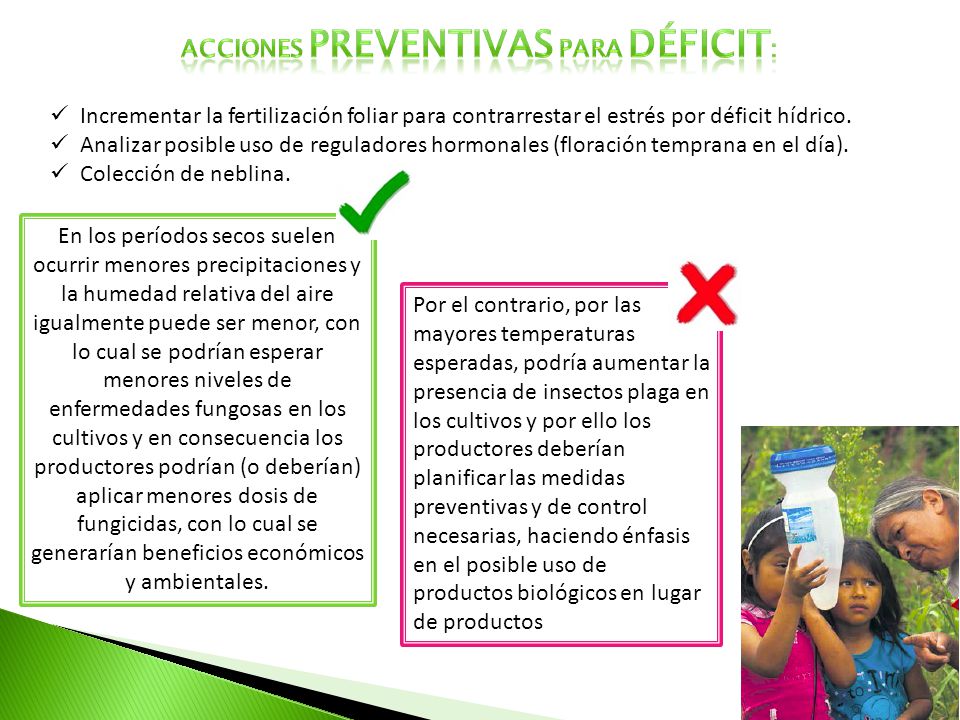 ACCIONES PREVENTIVAS PARA DÉFICIT:

✓ Incrementar la fertilización foliar para contrarrestar el estrés por déficit hídrico.
✓ Analizar posible uso de reguladores hormonales (floración temprana en el día).
✓ Colección de neblina.

En los períodos secos suelen ocurrir menores precipitaciones y la humedad relativa del aire igualmente puede ser menor, con lo cual se podrían esperar menores niveles de enfermedades fungosas en los cultivos y en consecuencia los productores podrían (o deberían) aplicar menores dosis de fungicidas, con lo cual se generarían beneficios económicos y ambientales.

Por el contrario, por las mayores temperaturas esperadas, podría aumentar la presencia de insectos plaga en los cultivos y por ello los productores deberían planificar las medidas preventivas y de control necesarias, haciendo énfasis en el posible uso de productos biológicos en lugar de productos